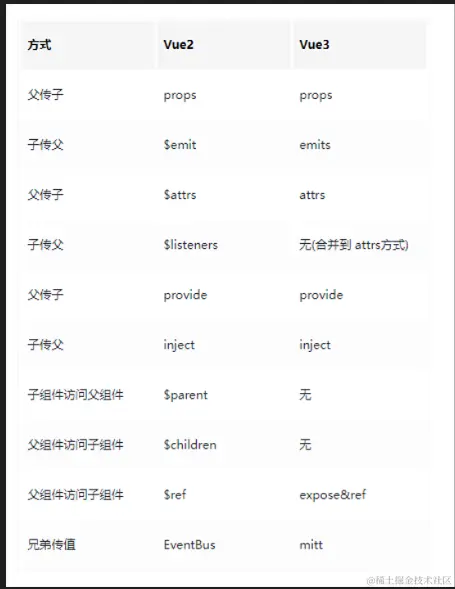 | 方式 | Vue2 | Vue3 |
|---|---|---|
| 父传子 | props | props |
| 子传父 | \$emit | emits |
| 父传子 | \$attrs | attrs |
| 子传父 | \$listeners | 无(合并到 attrs方式) |
| 父传子 | provide | provide |
| 子传父 | inject | inject |
| 子组件访问父组件 | \$parent | 无 |
| 父组件访问子组件 | \$children | 无 |
| 父组件访问子组件 | \$ref | expose&ref |
| 兄弟传值 | EventBus | mitt |

@稀土掘金技术社区